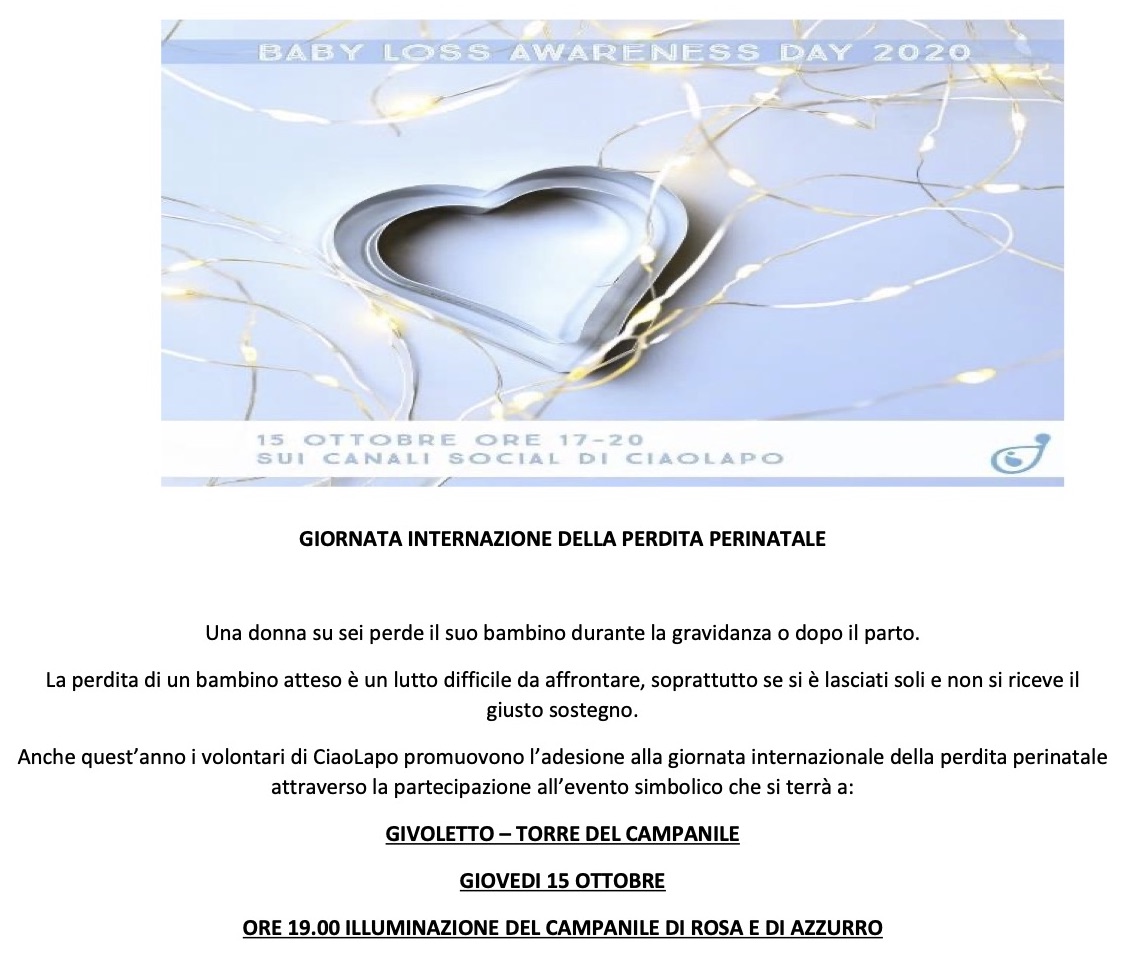 BABY LOSS AWARENESS DAY 2020

15 OTTOBRE ORE 17-20
SUI CANALI SOCIAL DI CIAOLAPO

GIORNATA INTERNAZIONE DELLA PERDITA PERINATALE

Una donna su sei perde il suo bambino durante la gravidanza o dopo il parto.

La perdita di un bambino atteso è un lutto difficile da affrontare, soprattutto se si è lasciati soli e non si riceve il giusto sostegno.

Anche quest'anno i volontari di CiaoLapo promuovono l'adesione alla giornata internazionale della perdita perinatale attraverso la partecipazione all'evento simbolico che si terrà a:

GIVOLETTO – TORRE DEL CAMPANILE

GIOVEDI 15 OTTOBRE

ORE 19.00 ILLUMINAZIONE DEL CAMPANILE DI ROSA E DI AZZURRO